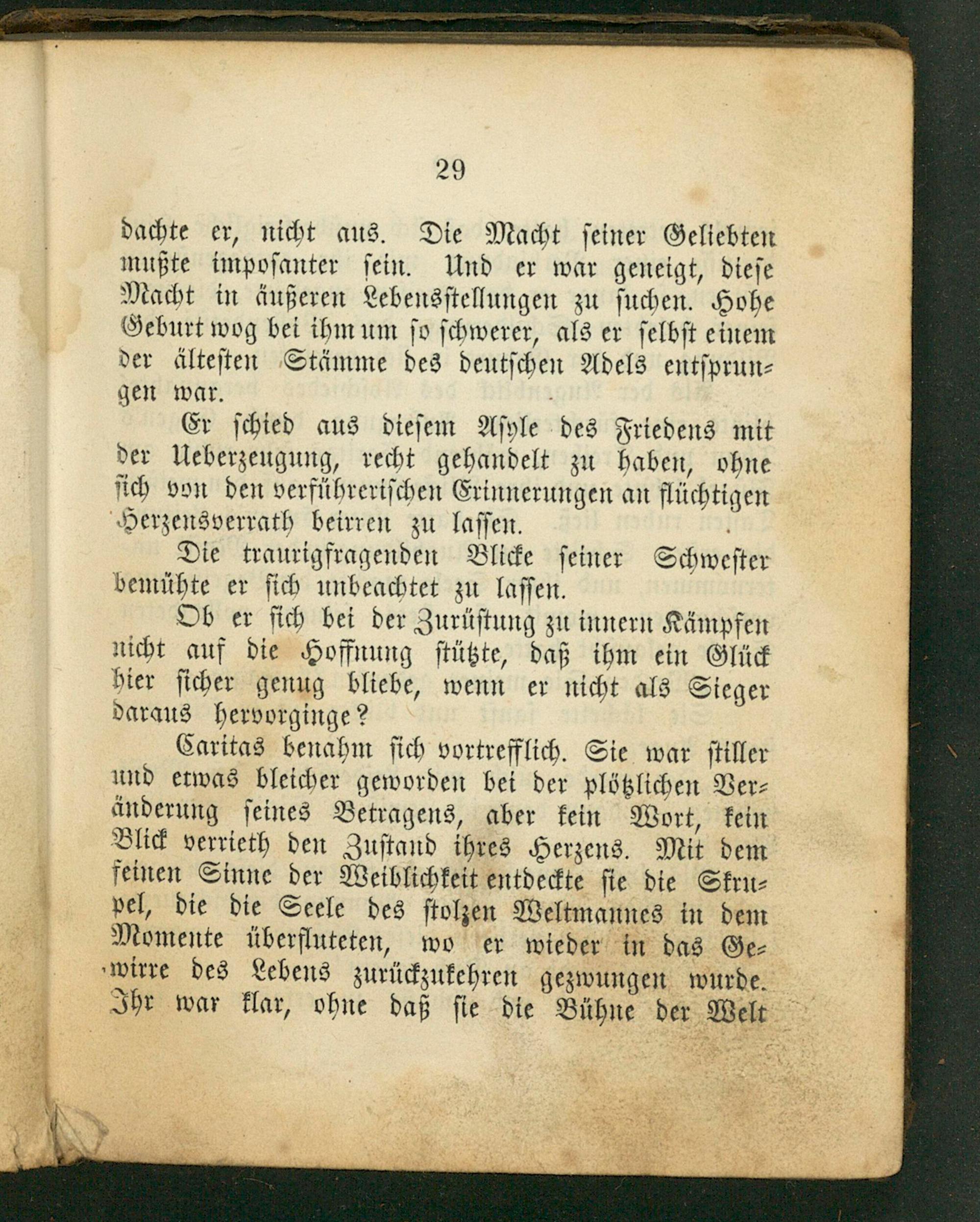 29

dachte er, nicht aus. Die Macht seiner Geliebten mußte imposanter sein. Und er war geneigt, diese Macht in äußeren Lebensstellungen zu suchen. Hohe Geburt wog bei ihm um so schwerer, als er selbst einem der ältesten Stämme des deutschen Adels entsprungen war.

Er schied aus diesem Asyle des Friedens mit der Ueberzeugung, recht gehandelt zu haben, ohne sich von den verführerischen Erinnerungen an flüchtigen Herzensverrath beirren zu lassen.

Die traurigfragenden Blicke seiner Schwester bemühte er sich unbeachtet zu lassen.

Ob er sich bei der Zurüstung zu innern Kämpfen nicht auf die Hoffnung stützte, daß ihm ein Glück hier sicher genug bliebe, wenn er nicht als Sieger daraus hervorginge?

Caritas benahm sich vortrefflich. Sie war stiller und etwas bleicher geworden bei der plötzlichen Veränderung seines Betragens, aber kein Wort, kein Blick verrieth den Zustand ihres Herzens. Mit dem feinen Sinne der Weiblichkeit entdeckte sie die Skrupel, die die Seele des stolzen Weltmannes in dem Momente überfluteten, wo er wieder in das Gewirre des Lebens zurückzukehren gezwungen wurde. Ihr war klar, ohne daß sie die Bühne der Welt